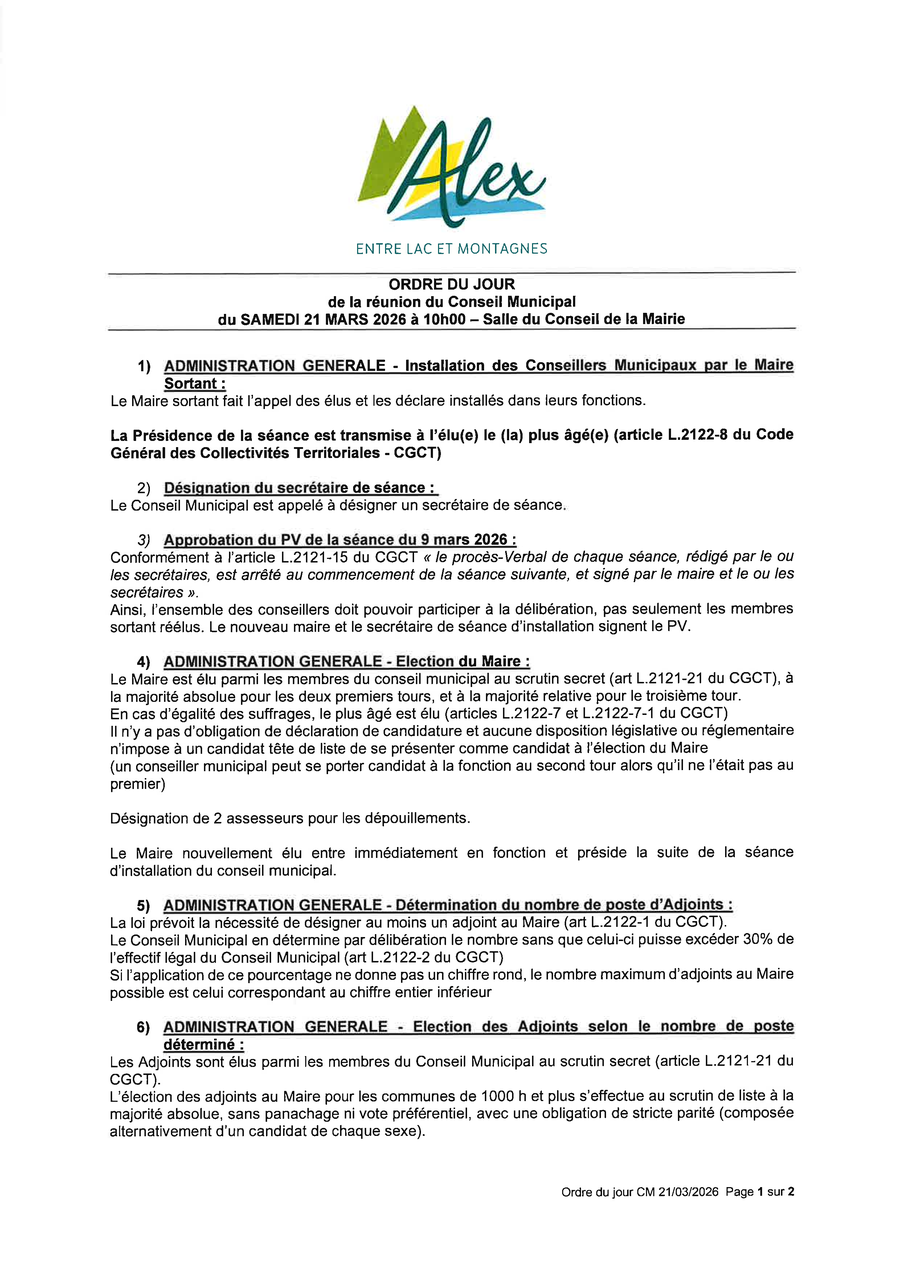 Alex

ENTRE LAC ET MONTAGNES

ORDRE DU JOUR
de la réunion du Conseil Municipal
du SAMEDI 21 MARS 2026 à 10h00 – Salle du Conseil de la Mairie

1) ADMINISTRATION GENERALE - Installation des Conseillers Municipaux par le Maire Sortant :
Le Maire sortant fait l'appel des élus et les déclare installés dans leurs fonctions.

La Présidence de la séance est transmise à l'élu(e) le (la) plus âgé(e) (article L.2122-8 du Code Général des Collectivités Territoriales - CGCT)

2) Désignation du secrétaire de séance :
Le Conseil Municipal est appelé à désigner un secrétaire de séance.

3) Approbation du PV de la séance du 9 mars 2026 :
Conformément à l'article L.2121-15 du CGCT « le procès-Verbal de chaque séance, rédigé par le ou les secrétaires, est arrêté au commencement de la séance suivante, et signé par le maire et le ou les secrétaires ».
Ainsi, l'ensemble des conseillers doit pouvoir participer à la délibération, pas seulement les membres sortant réélus. Le nouveau maire et le secrétaire de séance d'installation signent le PV.

4) ADMINISTRATION GENERALE - Election du Maire :
Le Maire est élu parmi les membres du conseil municipal au scrutin secret (art L.2121-21 du CGCT), à la majorité absolue pour les deux premiers tours, et à la majorité relative pour le troisième tour.
En cas d'égalité des suffrages, le plus âgé est élu (articles L.2122-7 et L.2122-7-1 du CGCT)
Il n'y a pas d'obligation de déclaration de candidature et aucune disposition législative ou réglementaire n'impose à un candidat tête de liste de se présenter comme candidat à l'élection du Maire
(un conseiller municipal peut se porter candidat à la fonction au second tour alors qu'il ne l'était pas au premier)

Désignation de 2 assesseurs pour les dépouillements.

Le Maire nouvellement élu entre immédiatement en fonction et préside la suite de la séance d'installation du conseil municipal.

5) ADMINISTRATION GENERALE - Détermination du nombre de poste d'Adjoints :
La loi prévoit la nécessité de désigner au moins un adjoint au Maire (art L.2122-1 du CGCT).
Le Conseil Municipal en détermine par délibération le nombre sans que celui-ci puisse excéder 30% de l'effectif légal du Conseil Municipal (art L.2122-2 du CGCT)
Si l'application de ce pourcentage ne donne pas un chiffre rond, le nombre maximum d'adjoints au Maire possible est celui correspondant au chiffre entier inférieur

6) ADMINISTRATION GENERALE - Election des Adjoints selon le nombre de poste déterminé :
Les Adjoints sont élus parmi les membres du Conseil Municipal au scrutin secret (article L.2121-21 du CGCT).
L'élection des adjoints au Maire pour les communes de 1000 h et plus s'effectue au scrutin de liste à la majorité absolue, sans panachage ni vote préférentiel, avec une obligation de stricte parité (composée alternativement d'un candidat de chaque sexe).

Ordre du jour CM 21/03/2026 Page 1 sur 2